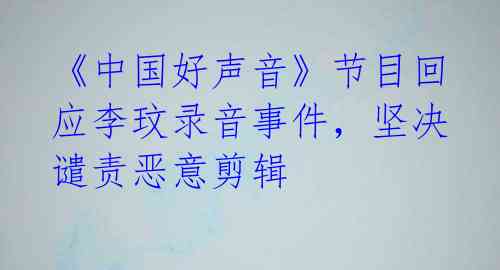 《中国好声音》节目回应李玟录音事件，坚决谴责恶意剪辑